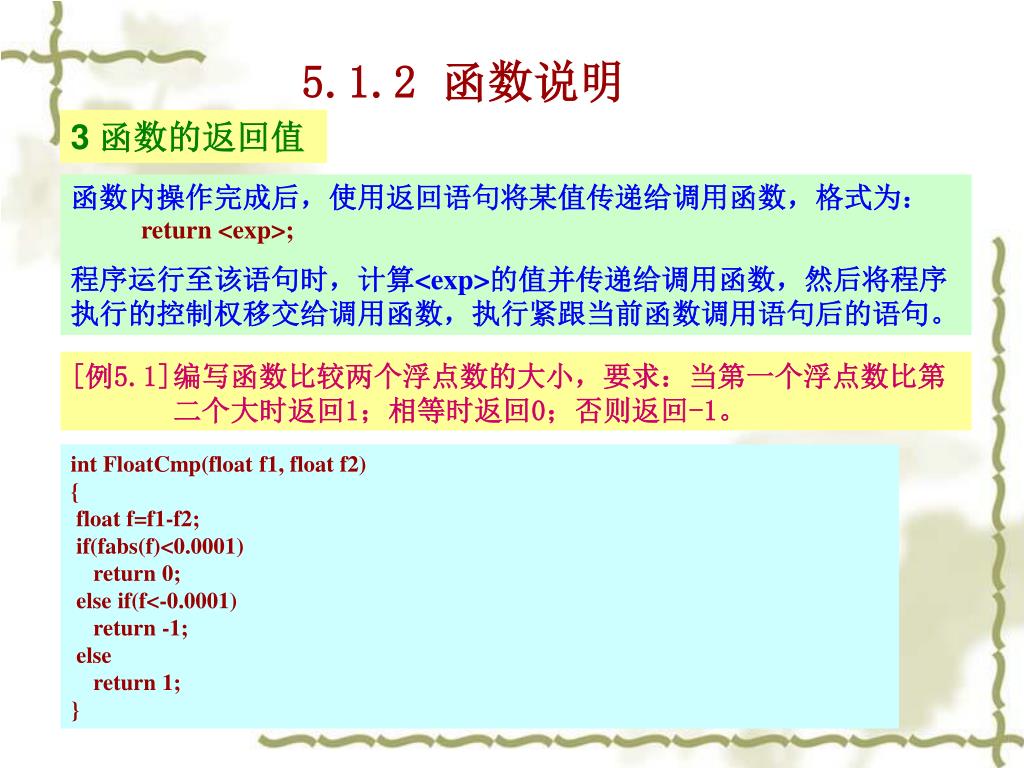 5.1.2 函数说明

3 函数的返回值

函数内操作完成后，使用返回语句将某值传递给调用函数，格式为：
return <exp>;

程序运行至该语句时，计算<exp>的值并传递给调用函数，然后将程序执行的控制权移交给调用函数，执行紧跟当前函数调用语句后的语句。

[例5.1]编写函数比较两个浮点数的大小，要求：当第一个浮点数比第二个大时返回1；相等时返回0；否则返回-1。

int FloatCmp(float f1, float f2)
{
float f=f1-f2;
if(fabs(f)<0.0001)
return 0;
else if(f<-0.0001)
return -1;
else
return 1;
}